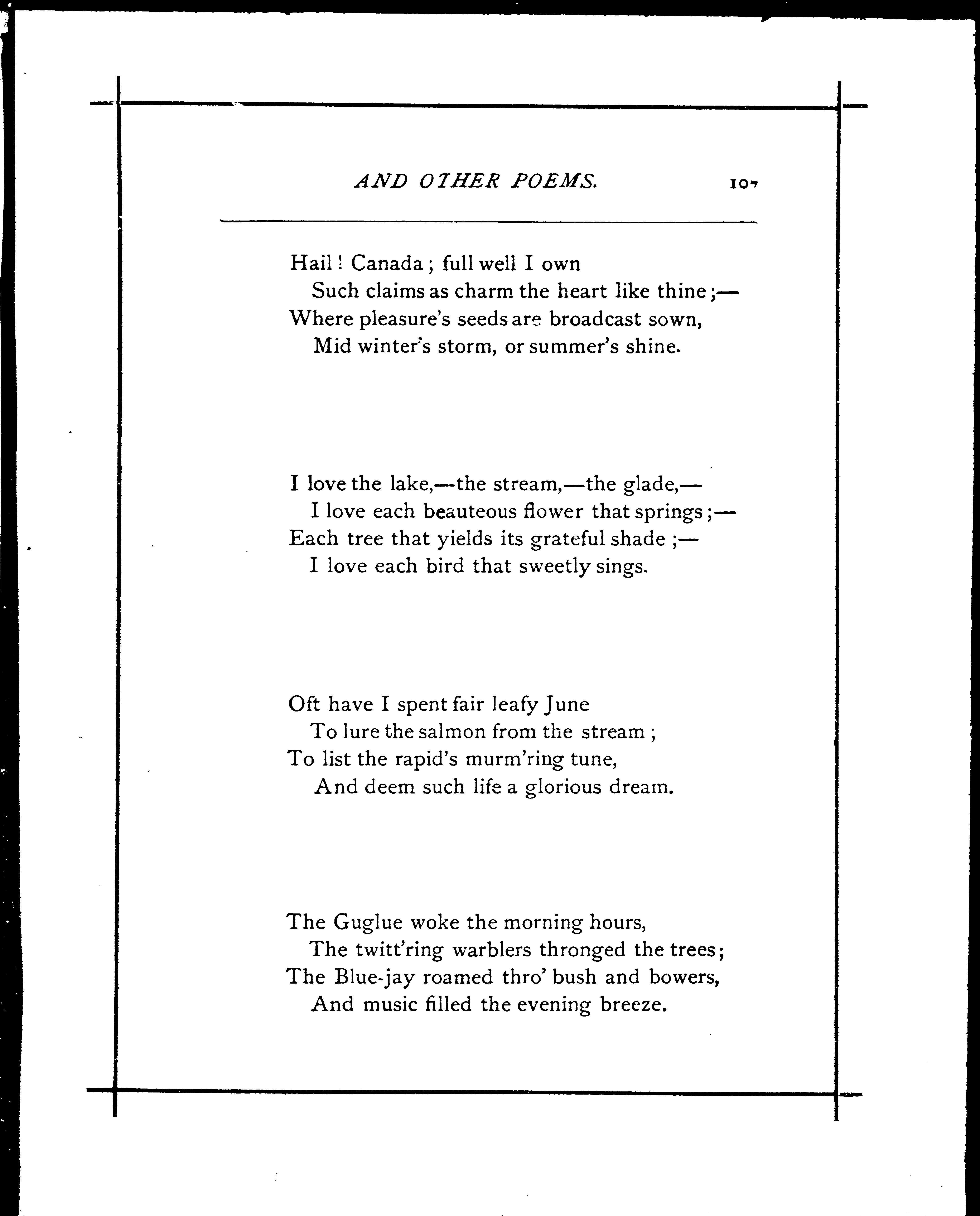 AND OTHER POEMS. 107

Hail! Canada; full well I own
Such claims as charm the heart like thine;—
Where pleasure's seeds are broadcast sown,
Mid winter's storm, or summer's shine.

I love the lake,—the stream,—the glade,—
I love each beauteous flower that springs;—
Each tree that yields its grateful shade;—
I love each bird that sweetly sings.

Oft have I spent fair leafy June
To lure the salmon from the stream;
To list the rapid's murm'ring tune,
And deem such life a glorious dream.

The Guglue woke the morning hours,
The twitt'ring warblers thronged the trees;
The Blue-jay roamed thro' bush and bowers,
And music filled the evening breeze.